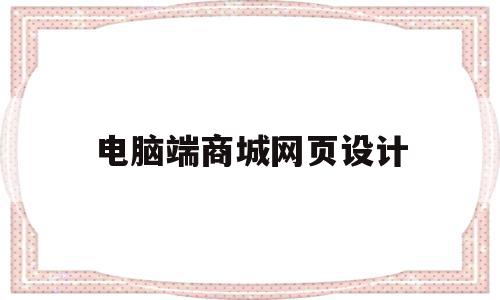 电脑端商城网页设计